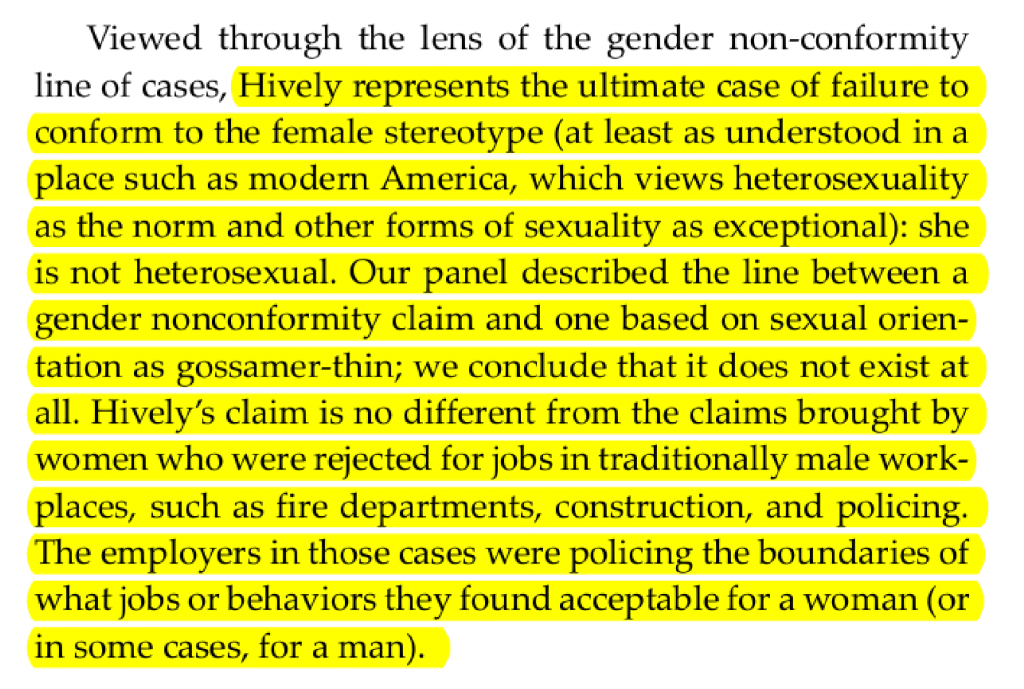 Viewed through the lens of the gender non-conformity line of cases, Hively represents the ultimate case of failure to conform to the female stereotype (at least as understood in a place such as modern America, which views heterosexuality as the norm and other forms of sexuality as exceptional): she is not heterosexual. Our panel described the line between a gender nonconformity claim and one based on sexual orientation as gossamer-thin; we conclude that it does not exist at all. Hively's claim is no different from the claims brought by women who were rejected for jobs in traditionally male workplaces, such as fire departments, construction, and policing. The employers in those cases were policing the boundaries of what jobs or behaviors they found acceptable for a woman (or in some cases, for a man).